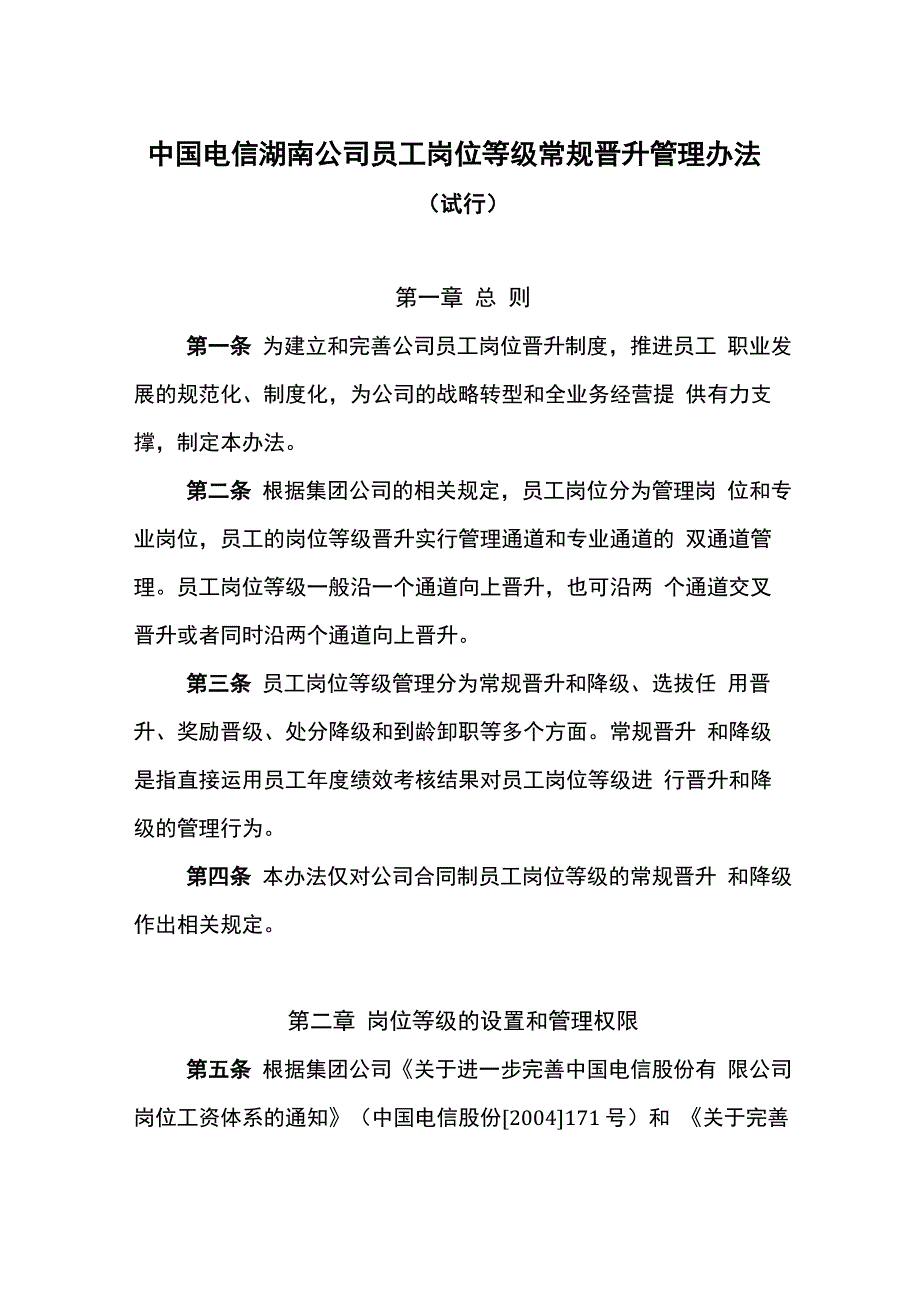 中国电信湖南公司员工岗位等级常规晋升管理办法

（试行）

第一章 总 则

第一条 为建立和完善公司员工岗位晋升制度，推进员工 职业发展的规范化、制度化，为公司的战略转型和全业务经营提 供有力支撑，制定本办法。

第二条 根据集团公司的相关规定，员工岗位分为管理岗 位和专业岗位，员工的岗位等级晋升实行管理通道和专业通道的 双通道管理。员工岗位等级一般沿一个通道向上晋升，也可沿两 个通道交叉晋升或者同时沿两个通道向上晋升。

第三条 员工岗位等级管理分为常规晋升和降级、选拔任 用晋升、奖励晋级、处分降级和到龄卸职等多个方面。常规晋升 和降级是指直接运用员工年度绩效考核结果对员工岗位等级进 行晋升和降级的管理行为。

第四条 本办法仅对公司合同制员工岗位等级的常规晋升 和降级作出相关规定。

第二章 岗位等级的设置和管理权限

第五条 根据集团公司《关于进一步完善中国电信股份有 限公司岗位工资体系的通知》（中国电信股份[2004]171 号）和 《关于完善